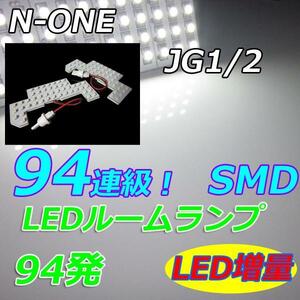 N-ONE

JG1/2

94連級！ SMD

LEDルームランプ

94発

LED増量